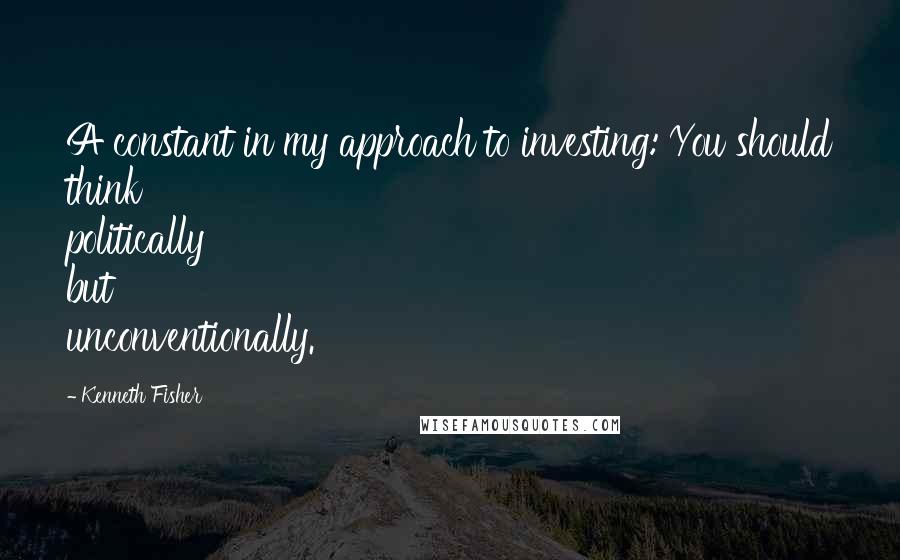 A constant in my approach to investing: You should think politically but unconventionally.

- Kenneth Fisher

WISEFAMOUSQUOTES.COM